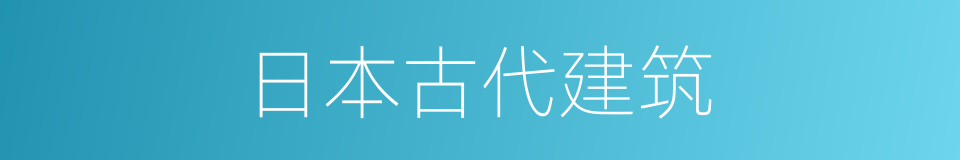 日本古代建筑